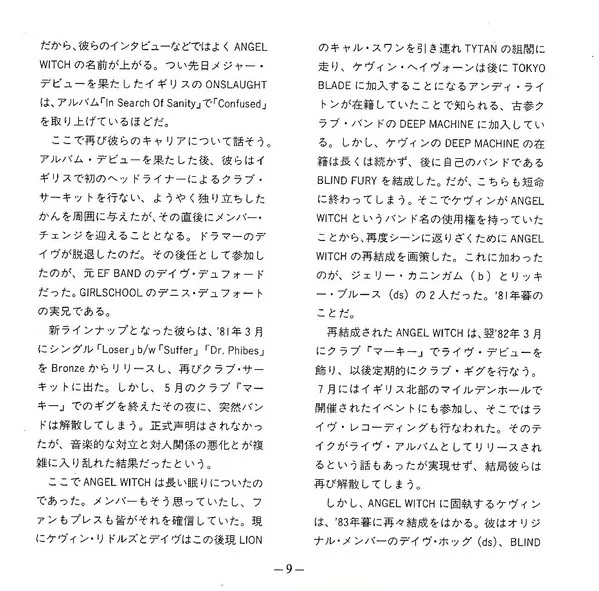 だから、彼らのインタビューなどではよく ANGEL WITCH の名前が上がる。つい先日メジャー・デビューを果たしたイギリスの ONSLAUGHT は、アルバム「In Search Of Sanity」で「Confused」を取り上げているほどだ。

ここで再び彼らのキャリアについて話そう。アルバム・デビューを果たした後、彼らはイギリスで初のヘッドライナーによるクラブ・サーキットを行ない、ようやく独り立ちしたかんを周囲に与えたが、その直後にメンバー・チェンジを迎えることとなる。ドラマーのデイヴが脱退したのだ。その後任として参加したのが、元 EF BAND のデイヴ・デュフォードだった。GIRLSCHOOL のデニス・デュフォートの実兄である。

新ラインナップとなった彼らは、'81年3月にシングル「Loser」b/w「Suffer」「Dr. Phibes」を Bronze からリリースし、再びクラブ・サーキットに出た。しかし、5月のクラブ「マーキー」でのギグを終えたその夜に、突然バンドは解散してしまう。正式声明はされなかったが、音楽的な対立と対人関係の悪化とが複雑に入り乱れた結果だったという。

ここで ANGEL WITCH は長い眠りについたのであった。メンバーもそう思っていたし、ファンもプレスも皆がそれを確信していた。現にケヴィン・リドルズとデイヴはこの後現 LION のキャル・スワンを引き連れ TYTAN の組閣に走り、ケヴィン・ヘイヴォーンは後に TOKYO BLADE に加入することになるアンディ・ライトンが在籍していたことで知られる、古参クラブ・バンドの DEEP MACHINE に加入している。しかし、ケヴィンの DEEP MACHINE の在籍は長くは続かず、後に自己のバンドである BLIND FURY を結成した。だが、こちらも短命に終わってしまう。そこでケヴィンが ANGEL WITCH というバンド名の使用権を持っていたことから、再度シーンに返りざくために ANGEL WITCH の再結成を画策した。これに加わったのが、ジェリー・カニンガム（b）とリッキー・ブルース（ds）の2人だった。'81年暮のことだ。

再結成された ANGEL WITCH は、翌'82年3月にクラブ「マーキー」でライヴ・デビューを飾り、以後定期的にクラブ・ギグを行なう。7月にはイギリス北部のマイルデンホールで開催されたイベントにも参加し、そこではライヴ・レコーディングも行なわれた。そのテイクがライヴ・アルバムとしてリリースされるという話もあったが実現せず、結局彼らは再び解散してしまう。

しかし、ANGEL WITCH に固執するケヴィンは、'83年暮に再々結成をはかる。彼はオリジナル・メンバーのデイヴ・ホッグ（ds）、BLIND

—9—